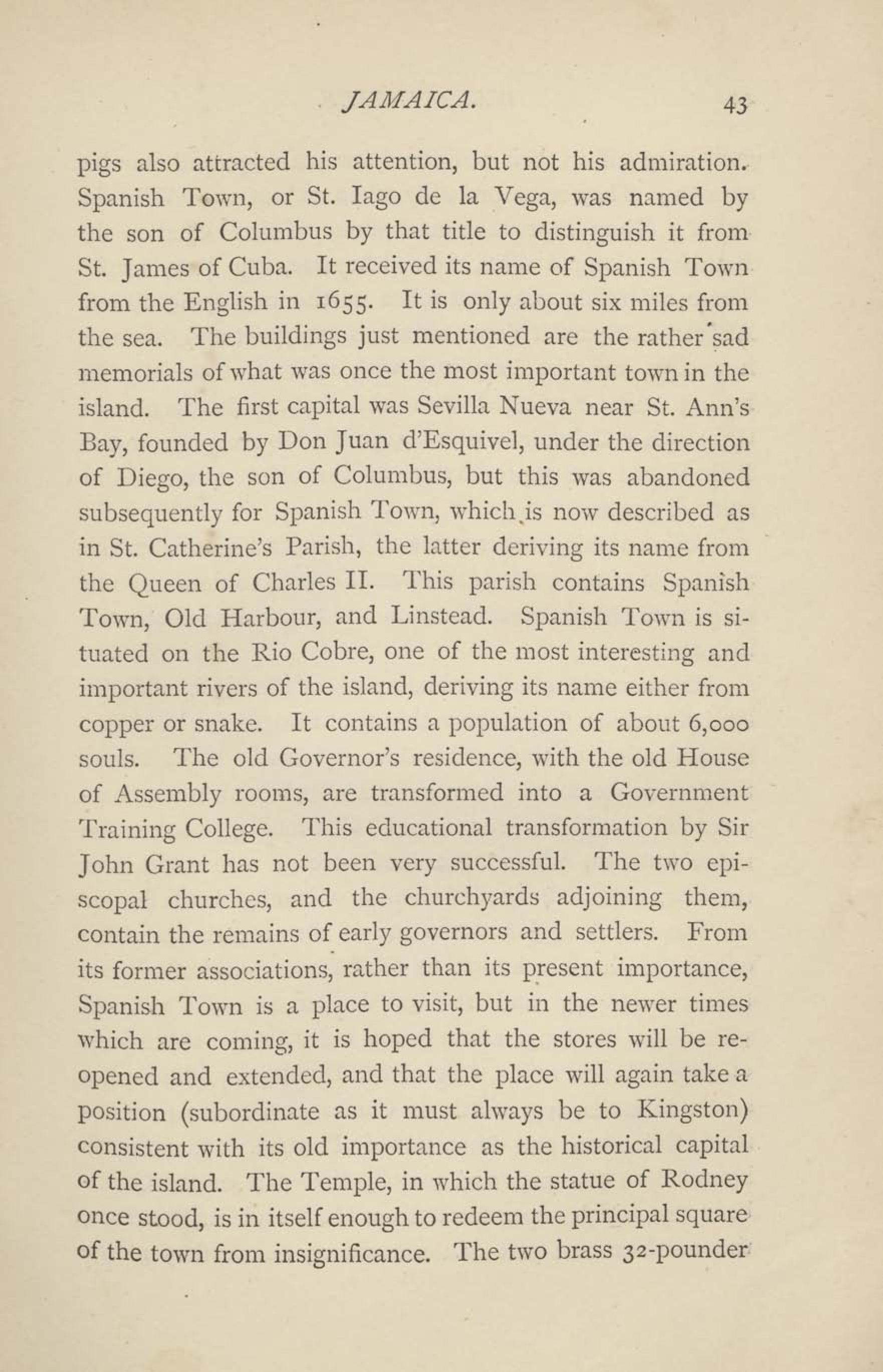 JAMAICA. 43

pigs also attracted his attention, but not his admiration. Spanish Town, or St. Iago de la Vega, was named by the son of Columbus by that title to distinguish it from St. James of Cuba. It received its name of Spanish Town from the English in 1655. It is only about six miles from the sea. The buildings just mentioned are the rather sad memorials of what was once the most important town in the island. The first capital was Sevilla Nueva near St. Ann's Bay, founded by Don Juan d'Esquivel, under the direction of Diego, the son of Columbus, but this was abandoned subsequently for Spanish Town, which is now described as in St. Catherine's Parish, the latter deriving its name from the Queen of Charles II. This parish contains Spanish Town, Old Harbour, and Linstead. Spanish Town is situated on the Rio Cobre, one of the most interesting and important rivers of the island, deriving its name either from copper or snake. It contains a population of about 6,000 souls. The old Governor's residence, with the old House of Assembly rooms, are transformed into a Government Training College. This educational transformation by Sir John Grant has not been very successful. The two episcopal churches, and the churchyards adjoining them, contain the remains of early governors and settlers. From its former associations, rather than its present importance, Spanish Town is a place to visit, but in the newer times which are coming, it is hoped that the stores will be reopened and extended, and that the place will again take a position (subordinate as it must always be to Kingston) consistent with its old importance as the historical capital of the island. The Temple, in which the statue of Rodney once stood, is in itself enough to redeem the principal square of the town from insignificance. The two brass 32-pounder